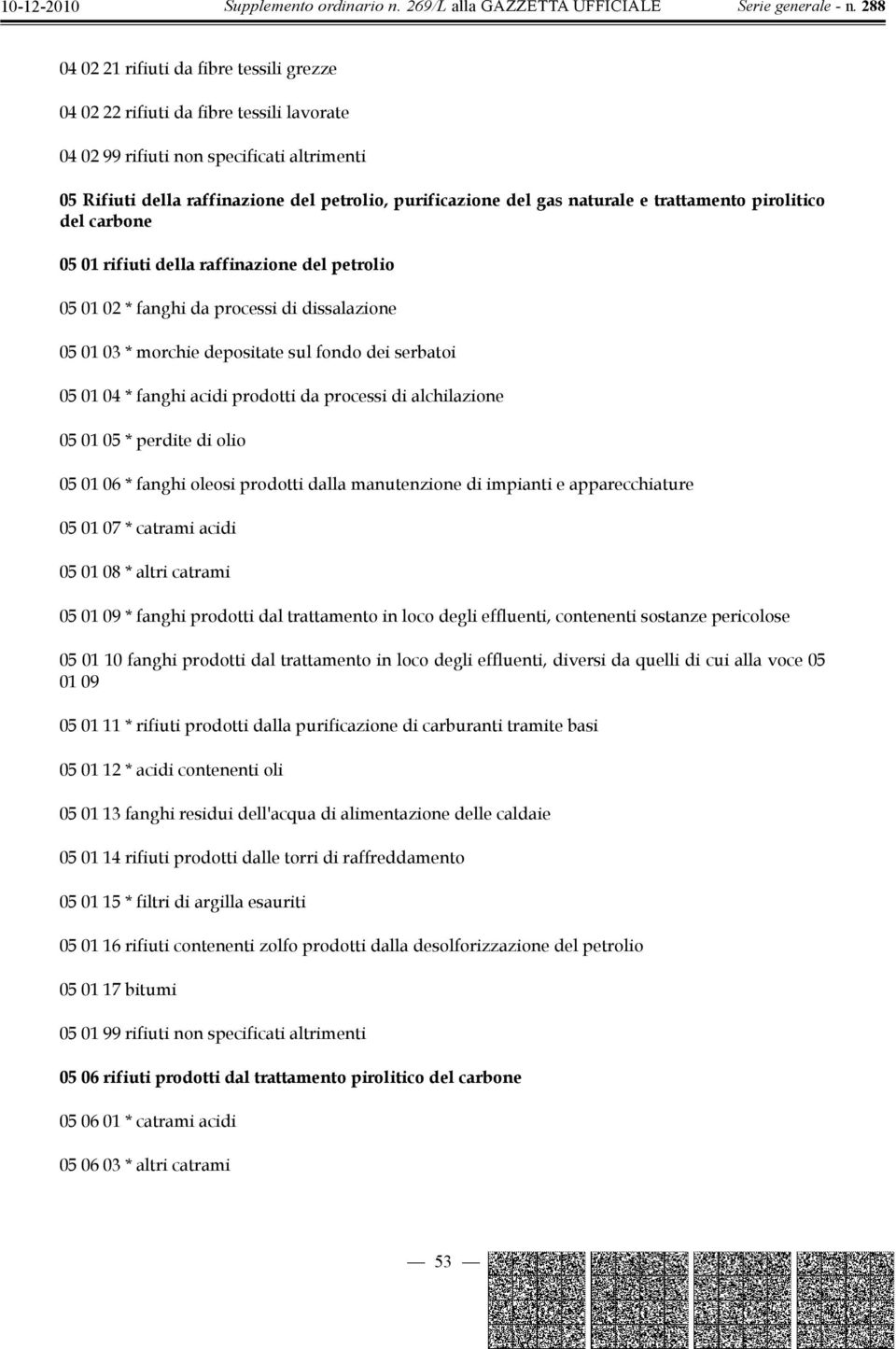 10-12-2010 Supplemento ordinario n. 269/L alla GAZZETTA UFFICIALE Serie generale - n. 288

04 02 21 rifiuti da fibre tessili grezze

04 02 22 rifiuti da fibre tessili lavorate

04 02 99 rifiuti non specificati altrimenti

05 Rifiuti della raffinazione del petrolio, purificazione del gas naturale e trattamento pirolitico del carbone

05 01 rifiuti della raffinazione del petrolio

05 01 02 * fanghi da processi di dissalazione

05 01 03 * morchie depositate sul fondo dei serbatoi

05 01 04 * fanghi acidi prodotti da processi di alchilazione

05 01 05 * perdite di olio

05 01 06 * fanghi oleosi prodotti dalla manutenzione di impianti e apparecchiature

05 01 07 * catrami acidi

05 01 08 * altri catrami

05 01 09 * fanghi prodotti dal trattamento in loco degli effluenti, contenenti sostanze pericolose

05 01 10 fanghi prodotti dal trattamento in loco degli effluenti, diversi da quelli di cui alla voce 05 01 09

05 01 11 * rifiuti prodotti dalla purificazione di carburanti tramite basi

05 01 12 * acidi contenenti oli

05 01 13 fanghi residui dell'acqua di alimentazione delle caldaie

05 01 14 rifiuti prodotti dalle torri di raffreddamento

05 01 15 * filtri di argilla esauriti

05 01 16 rifiuti contenenti zolfo prodotti dalla desolforizzazione del petrolio

05 01 17 bitumi

05 01 99 rifiuti non specificati altrimenti

05 06 rifiuti prodotti dal trattamento pirolitico del carbone

05 06 01 * catrami acidi

05 06 03 * altri catrami

— 53 —